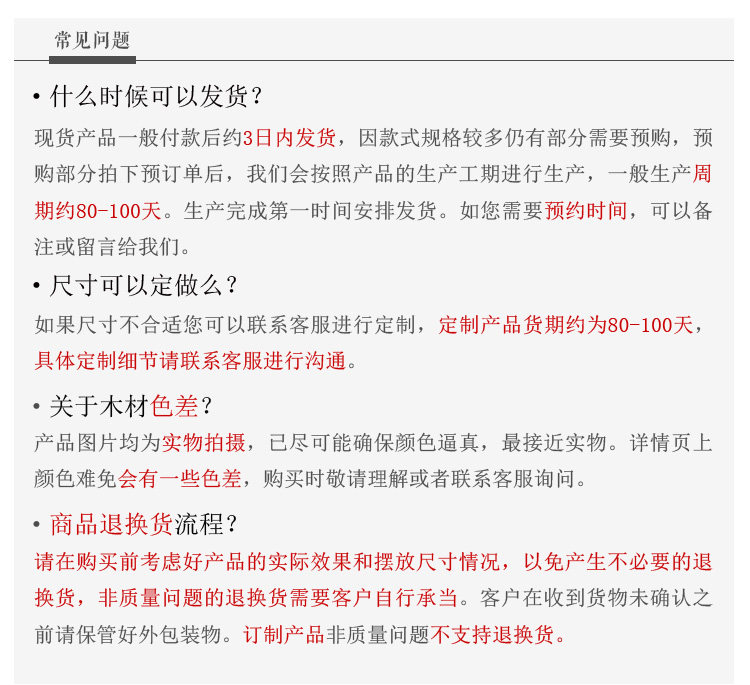 常见问题

• 什么时候可以发货？

现货产品一般付款后约3日内发货，因款式规格较多仍有部分需要预购，预购部分拍下预订单后，我们会按照产品的生产工期进行生产，一般生产周期约80-100天。生产完成第一时间安排发货。如您需要预约时间，可以备注或留言给我们。

• 尺寸可以定做么？

如果尺寸不合适您可以联系客服进行定制，定制产品货期约为80-100天，具体定制细节请联系客服进行沟通。

• 关于木材色差？

产品图片均为实物拍摄，已尽可能确保颜色逼真，最接近实物。详情页上颜色难免会有一些色差，购买时敬请理解或者联系客服询问。

• 商品退换货流程？

请在购买前考虑好产品的实际效果和摆放尺寸情况，以免产生不必要的退换货，非质量问题的退换货需要客户自行承当。客户在收到货物未确认之前请保管好外包装物。订制产品非质量问题不支持退换货。